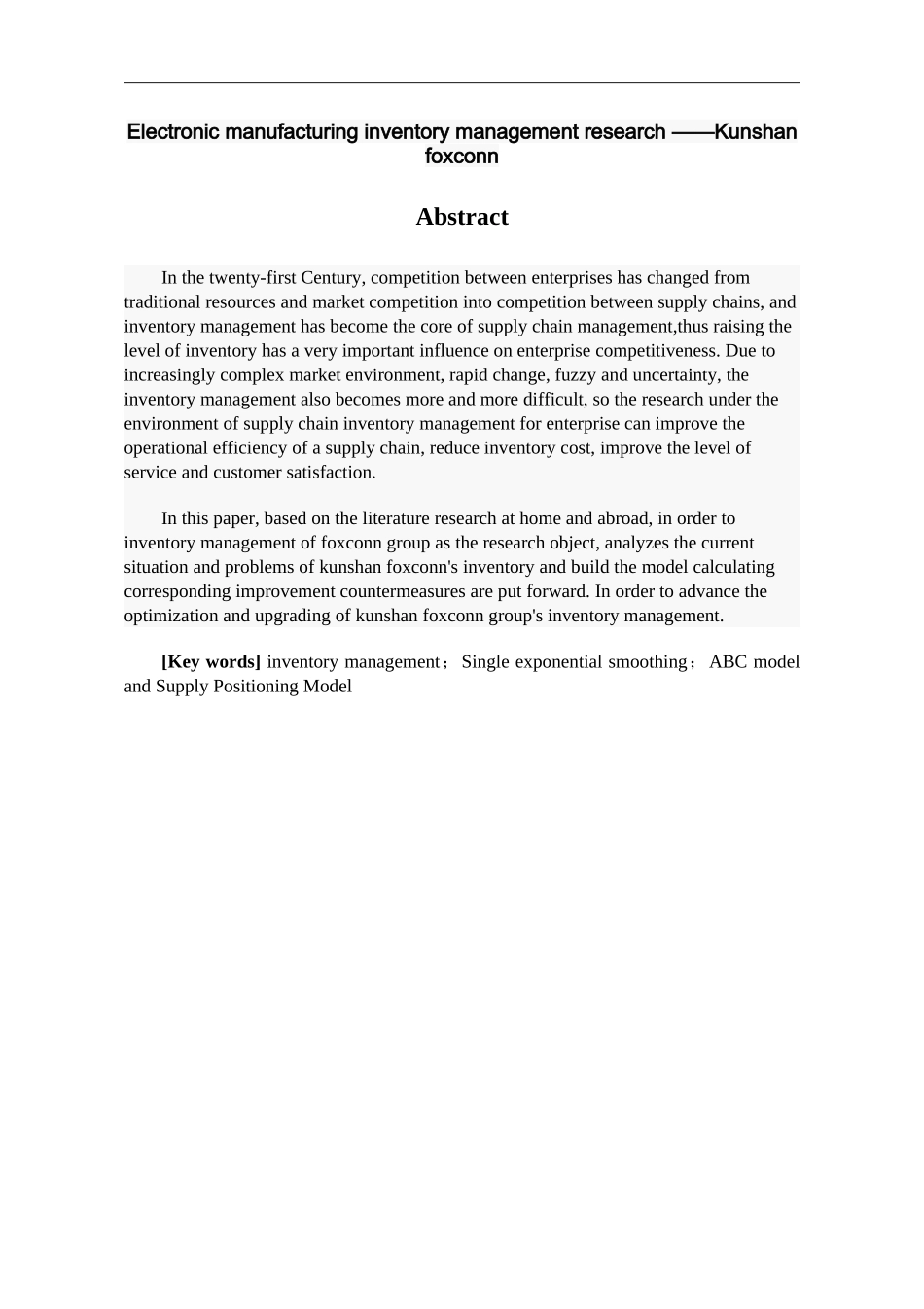 Electronic manufacturing inventory management research ——Kunshan foxconn

Abstract

In the twenty-first Century, competition between enterprises has changed from traditional resources and market competition into competition between supply chains, and inventory management has become the core of supply chain management,thus raising the level of inventory has a very important influence on enterprise competitiveness. Due to increasingly complex market environment, rapid change, fuzzy and uncertainty, the inventory management also becomes more and more difficult, so the research under the environment of supply chain inventory management for enterprise can improve the operational efficiency of a supply chain, reduce inventory cost, improve the level of service and customer satisfaction.

In this paper, based on the literature research at home and abroad, in order to inventory management of foxconn group as the research object, analyzes the current situation and problems of kunshan foxconn's inventory and build the model calculating corresponding improvement countermeasures are put forward. In order to advance the optimization and upgrading of kunshan foxconn group's inventory management.

[Key words] inventory management；Single exponential smoothing；ABC model and Supply Positioning Model